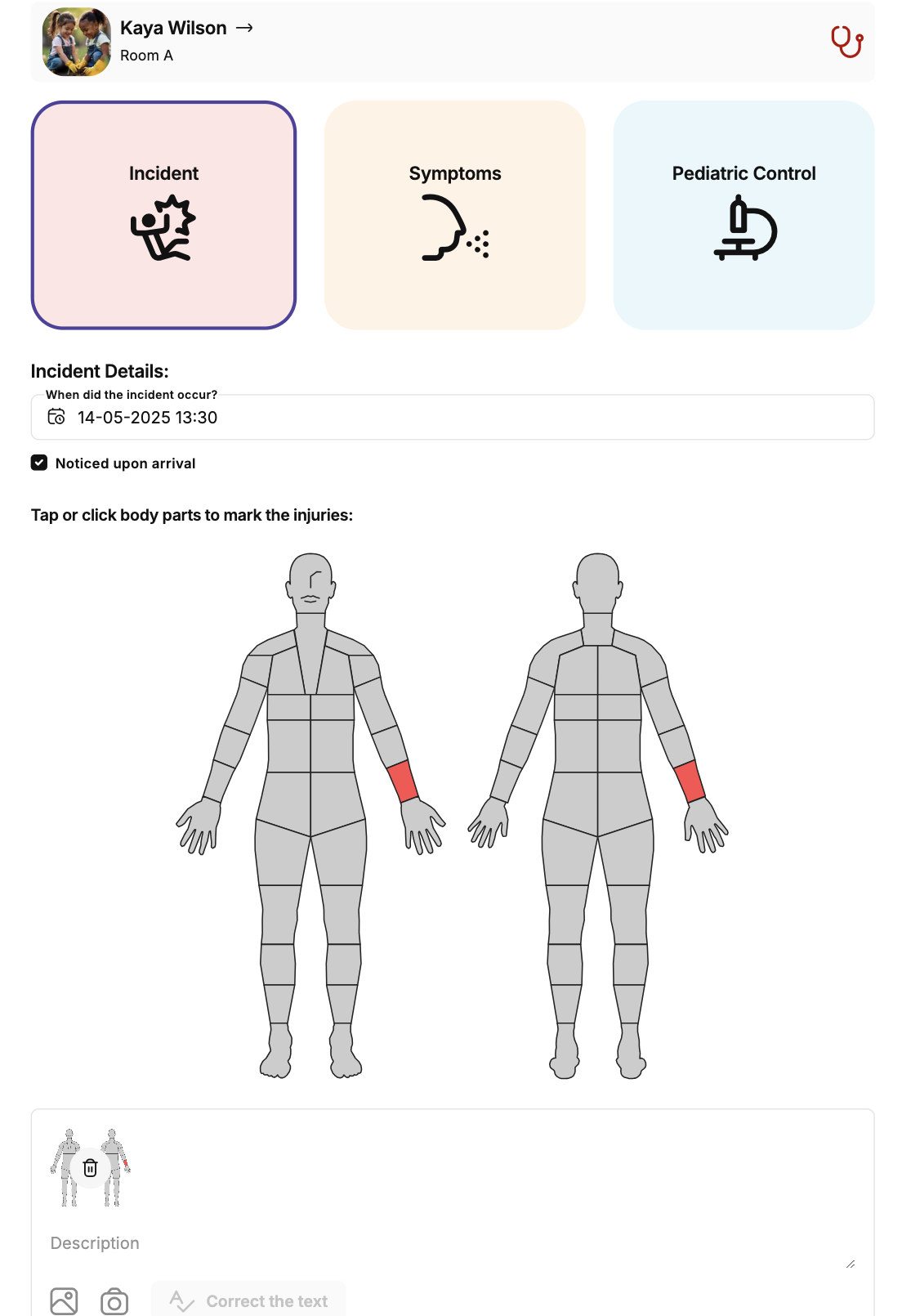 Kaya Wilson →
Room A

Incident

Symptoms

Pediatric Control

Incident Details:

When did the incident occur?
14-05-2025 13:30

Noticed upon arrival

Tap or click body parts to mark the injuries:

Description

Correct the text